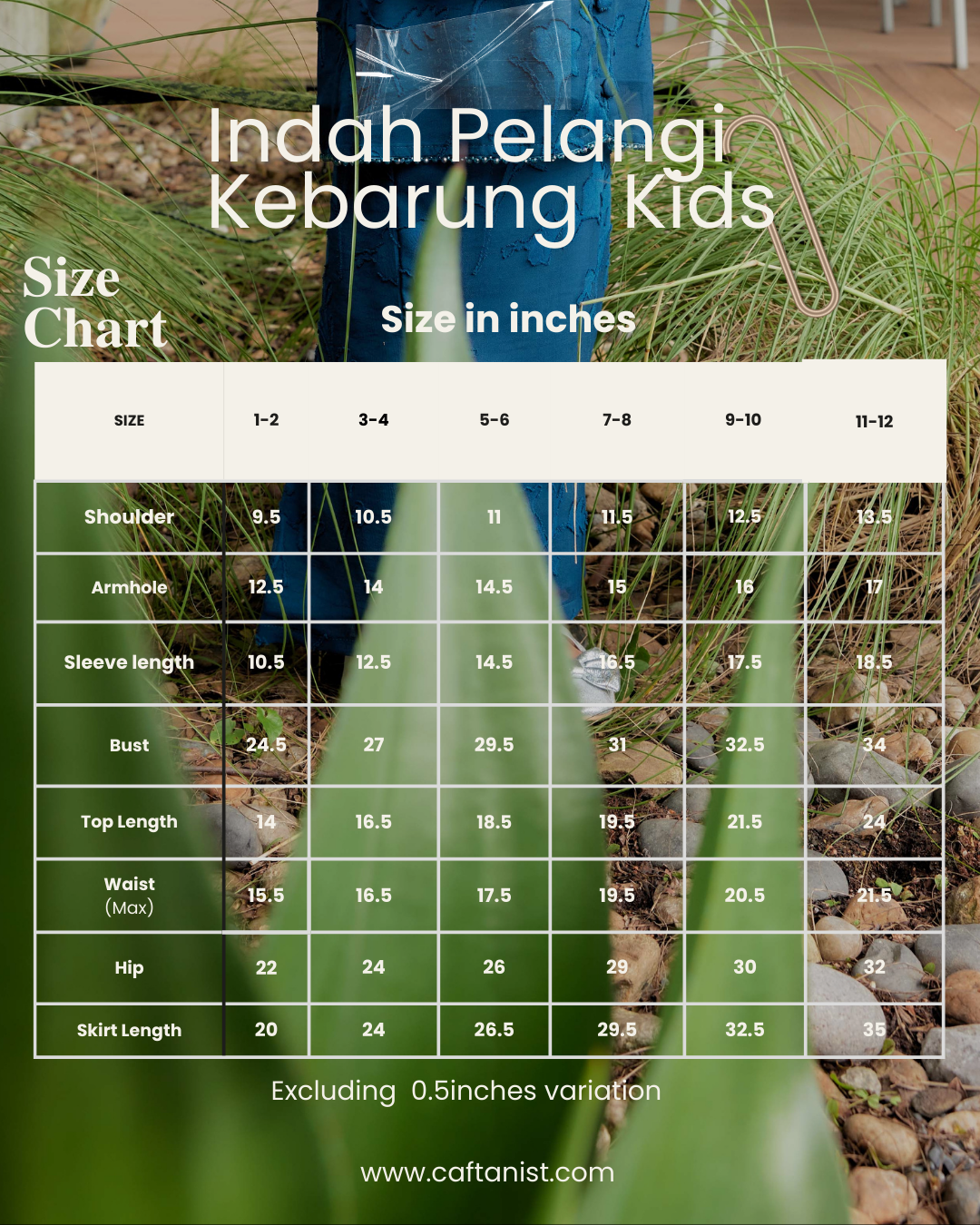 Indah Pelangi
Kebarung Kids

Size Chart

Size in inches

| SIZE | 1-2 | 3-4 | 5-6 | 7-8 | 9-10 | 11-12 |
|---|---|---|---|---|---|---|
| Shoulder | 9.5 | 10.5 | 11 | 11.5 | 12.5 | 13.5 |
| Armhole | 12.5 | 14 | 14.5 | 15 | 16 | 17 |
| Sleeve length | 10.5 | 12.5 | 14.5 | 16.5 | 17.5 | 18.5 |
| Bust | 24.5 | 27 | 29.5 | 31 | 32.5 | 34 |
| Top Length | 14 | 16.5 | 18.5 | 19.5 | 21.5 | 24 |
| Waist (Max) | 15.5 | 16.5 | 17.5 | 19.5 | 20.5 | 21.5 |
| Hip | 22 | 24 | 26 | 29 | 30 | 32 |
| Skirt Length | 20 | 24 | 26.5 | 29.5 | 32.5 | 35 |

Excluding 0.5inches variation

www.caftanist.com